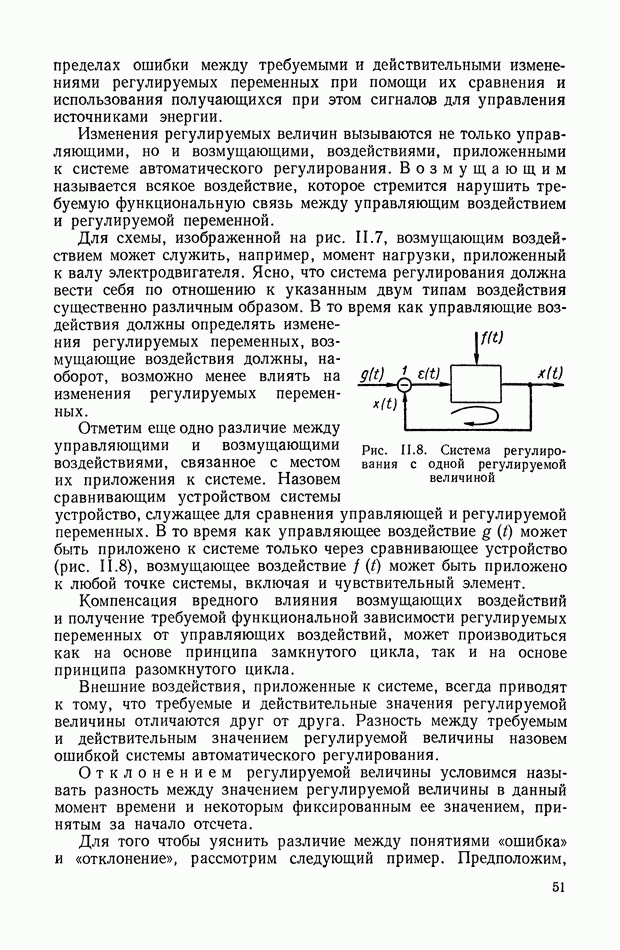 пределах ошибки между требуемыми и действительными изменениями регулируемых переменных при помощи их сравнения и использования получающихся при этом сигналов для управления источниками энергии.

Изменения регулируемых величин вызываются не только управляющими, но и возмущающими, воздействиями, приложенными к системе автоматического регулирования. Возмущающим называется всякое воздействие, которое стремится нарушить требуемую функциональную связь между управляющим воздействием и регулируемой переменной.

Для схемы, изображенной на рис. II.7, возмущающим воздействием может служить, например, момент нагрузки, приложенный к валу электродвигателя. Ясно, что система регулирования должна вести себя по отношению к указанным двум типам воздействия существенно различным образом. В то время как управляющие воздействия должны определять изменения регулируемых переменных, возмущающие воздействия должны, наоборот, возможно менее влиять на изменения регулируемых переменных.

$f(t)$

$g(t)$ 1 $\varepsilon(t)$ $x(t)$

$x(t)$

Рис. II.8. Система регулирования с одной регулируемой величиной

Отметим еще одно различие между управляющими и возмущающими воздействиями, связанное с местом их приложения к системе. Назовем сравнивающим устройством системы устройство, служащее для сравнения управляющей и регулируемой переменных. В то время как управляющее воздействие $g(t)$ может быть приложено к системе только через сравнивающее устройство (рис. II.8), возмущающее воздействие $f(t)$ может быть приложено к любой точке системы, включая и чувствительный элемент.

Компенсация вредного влияния возмущающих воздействий и получение требуемой функциональной зависимости регулируемых переменных от управляющих воздействий, может производиться как на основе принципа замкнутого цикла, так и на основе принципа разомкнутого цикла.

Внешние воздействия, приложенные к системе, всегда приводят к тому, что требуемые и действительные значения регулируемой величины отличаются друг от друга. Разность между требуемым и действительным значением регулируемой величины назовем ошибкой системы автоматического регулирования.

Отклонением регулируемой величины условимся называть разность между значением регулируемой величины в данный момент времени и некоторым фиксированным ее значением, принятым за начало отсчета.

Для того чтобы уяснить различие между понятиями «ошибка» и «отклонение», рассмотрим следующий пример. Предположим,

51